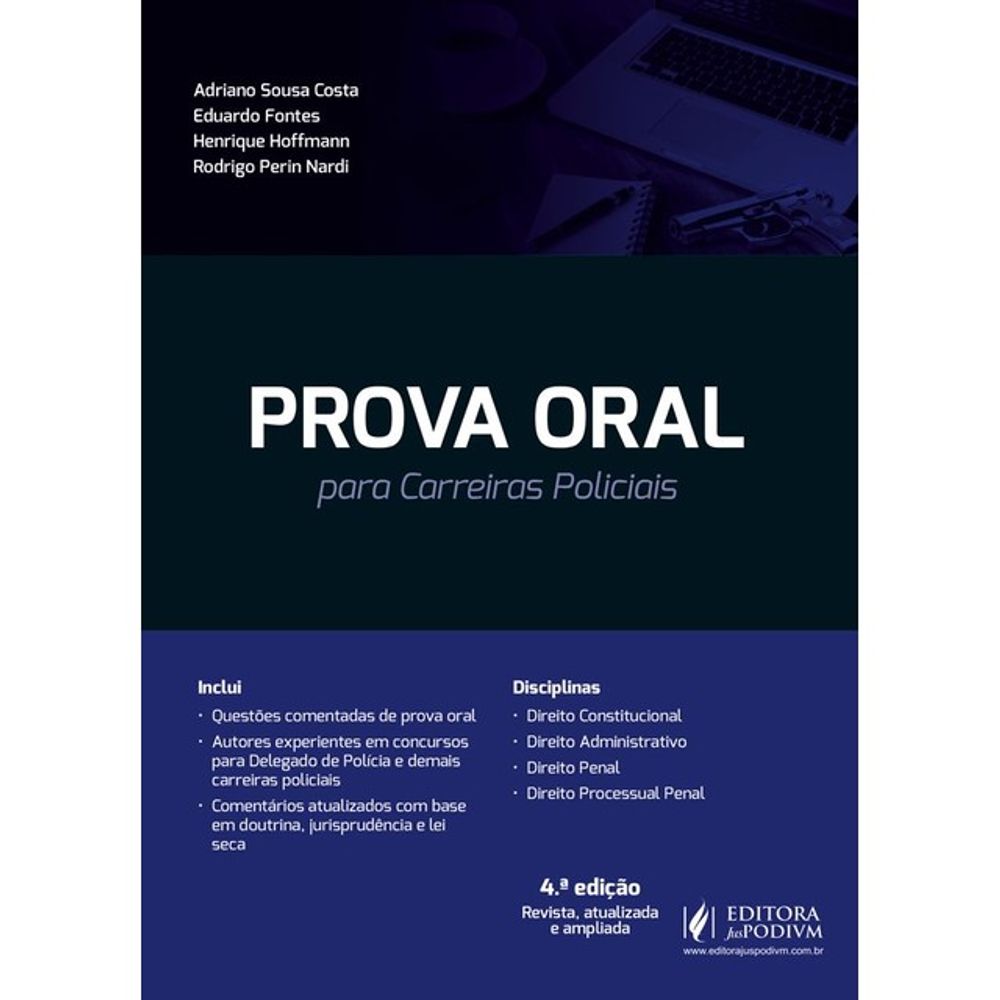 Adriano Sousa Costa
Eduardo Fontes
Henrique Hoffmann
Rodrigo Perin Nardi

PROVA ORAL
para Carreiras Policiais

Inclui
· Questões comentadas de prova oral
· Autores experientes em concursos para Delegado de Polícia e demais carreiras policiais
· Comentários atualizados com base em doutrina, jurisprudência e lei seca

Disciplinas
· Direito Constitucional
· Direito Administrativo
· Direito Penal
· Direito Processual Penal

4.ª edição
Revista, atualizada e ampliada

EDITORA JusPODIVM
www.editorajuspodivm.com.br